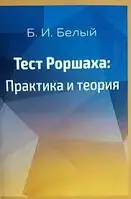 Б. И. Белый

Тест Роршаха:
Практика и теория